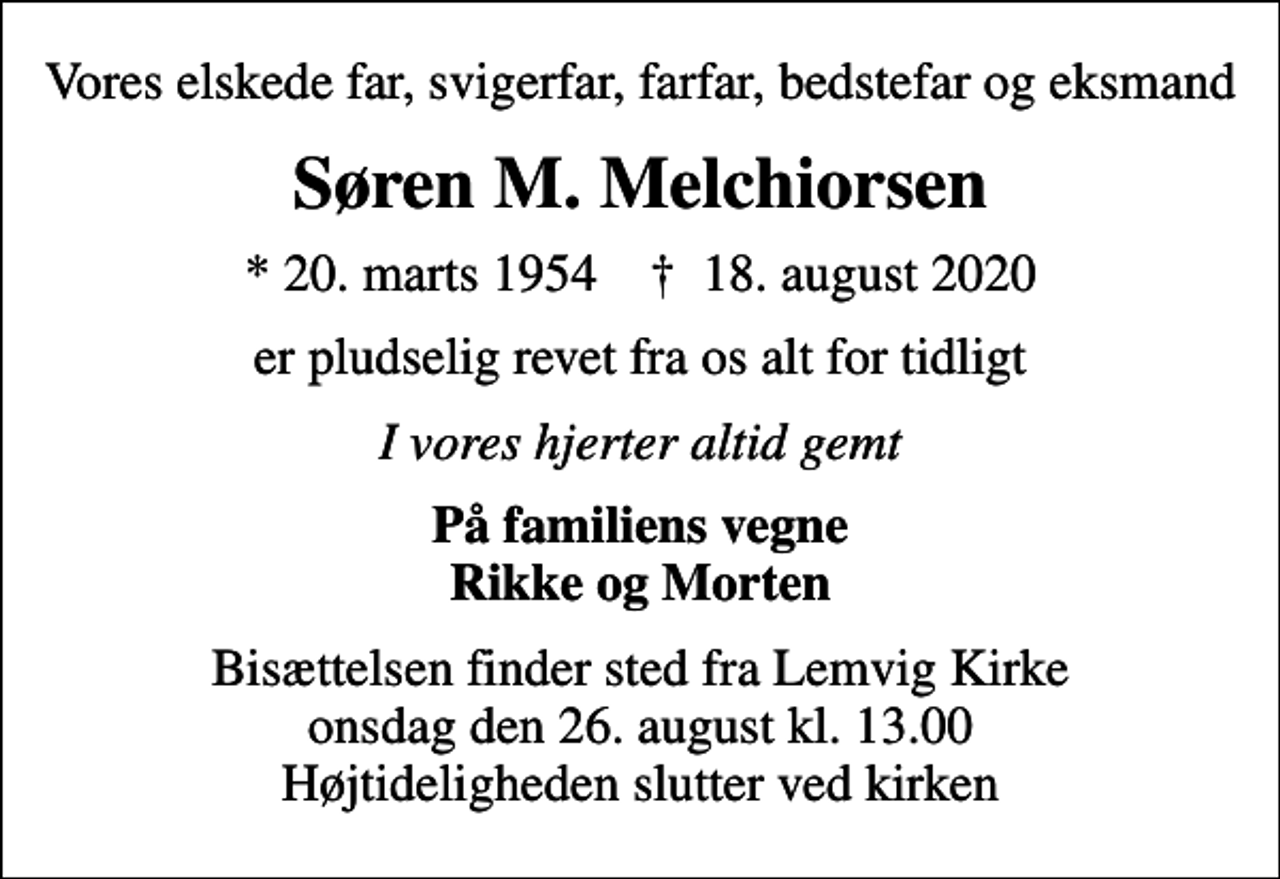 Vores elskede far, svigerfar, farfar, bedstefar og eksmand

Søren M. Melchiorsen

* 20. marts 1954 † 18. august 2020

er pludselig revet fra os alt for tidligt

I vores hjerter altid gemt

På familiens vegne
Rikke og Morten

Bisættelsen finder sted fra Lemvig Kirke
onsdag den 26. august kl. 13.00
Højtideligheden slutter ved kirken